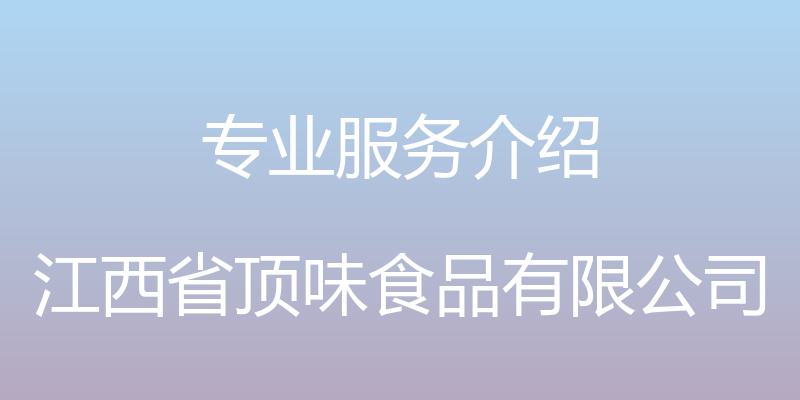 专业服务介绍

江西省顶味食品有限公司